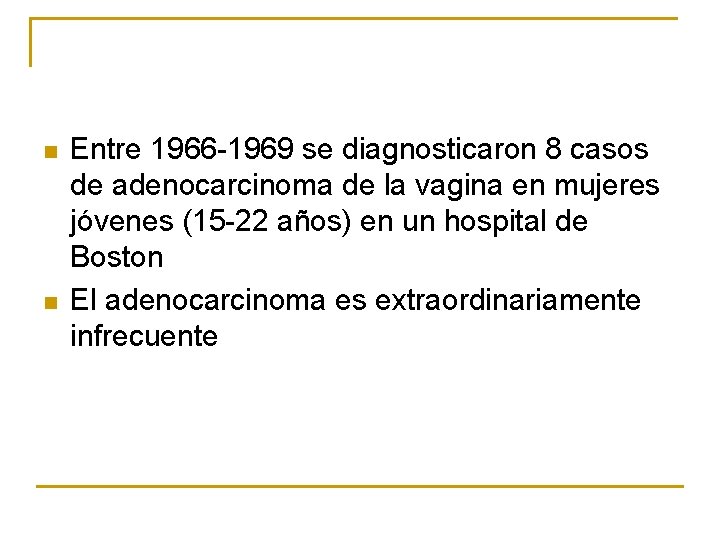 - Entre 1966-1969 se diagnosticaron 8 casos de adenocarcinoma de la vagina en mujeres jóvenes (15-22 años) en un hospital de Boston
- El adenocarcinoma es extraordinariamente infrecuente